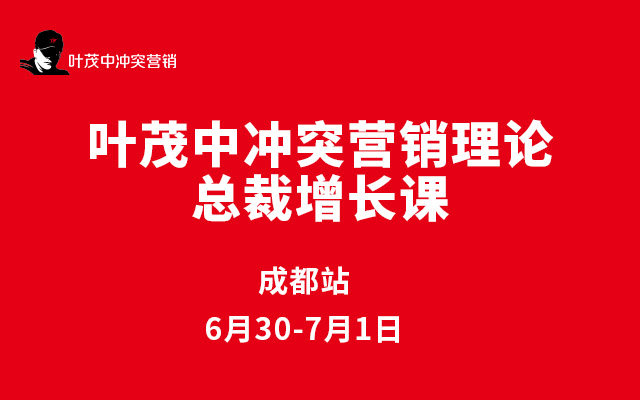 叶茂中冲突营销

叶茂中冲突营销理论
总裁增长课

成都站

6月30-7月1日